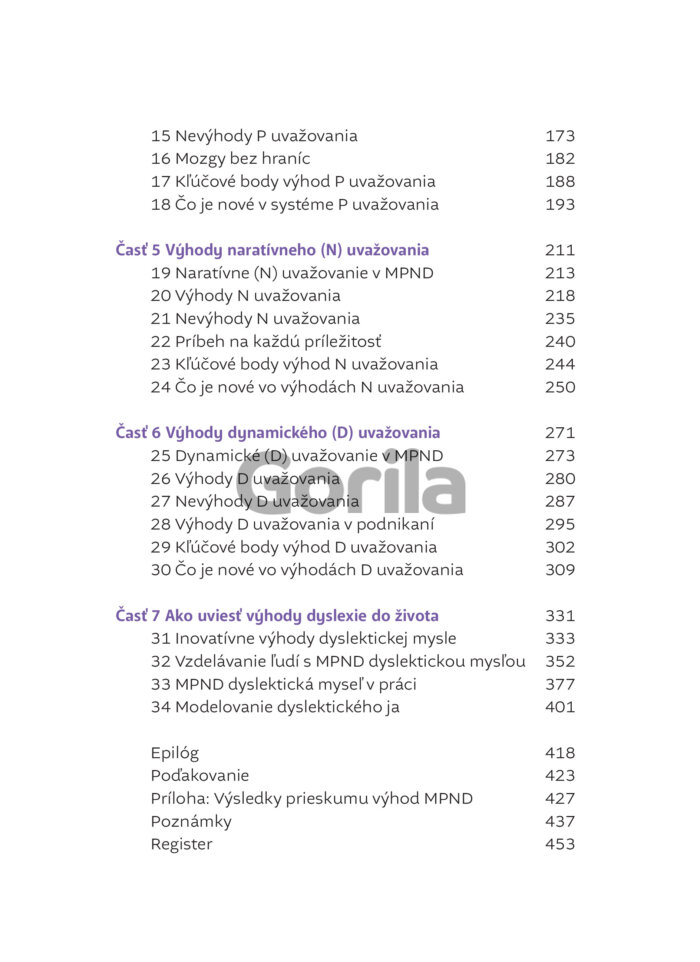 15 Nevýhody P uvažovania 173
16 Mozgy bez hraníc 182
17 Kľúčové body výhod P uvažovania 188
18 Čo je nové v systéme P uvažovania 193

Časť 5 Výhody naratívneho (N) uvažovania 211
19 Naratívne (N) uvažovanie v MPND 213
20 Výhody N uvažovania 218
21 Nevýhody N uvažovania 235
22 Príbeh na každú príležitosť 240
23 Kľúčové body výhod N uvažovania 244
24 Čo je nové vo výhodách N uvažovania 250

Časť 6 Výhody dynamického (D) uvažovania 271
25 Dynamické (D) uvažovanie v MPND 273
26 Výhody D uvažovania 280
27 Nevýhody D uvažovania 287
28 Výhody D uvažovania v podnikaní 295
29 Kľúčové body výhod D uvažovania 302
30 Čo je nové vo výhodách D uvažovania 309

Časť 7 Ako uviesť výhody dyslexie do života 331
31 Inovatívne výhody dyslektickej mysle 333
32 Vzdelávanie ľudí s MPND dyslektickou mysľou 352
33 MPND dyslektická myseľ v práci 377
34 Modelovanie dyslektického ja 401

Epilóg 418
Poďakovanie 423
Príloha: Výsledky prieskumu výhod MPND 427
Poznámky 437
Register 453

Gorila